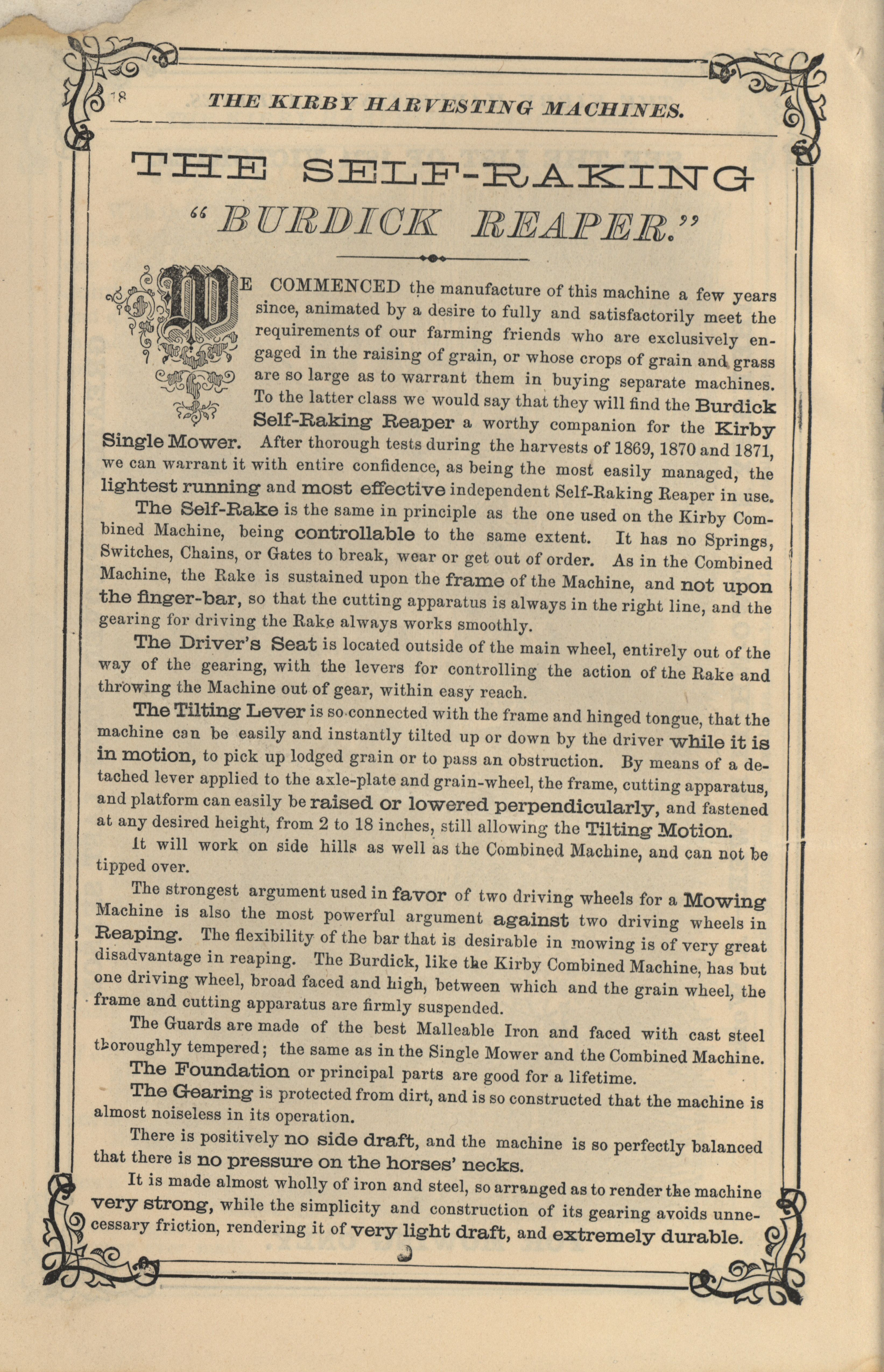 18 THE KIRBY HARVESTING MACHINES.

THE SELF-RAKING
"BURDICK REAPER."

WE COMMENCED the manufacture of this machine a few years since, animated by a desire to fully and satisfactorily meet the requirements of our farming friends who are exclusively engaged in the raising of grain, or whose crops of grain and grass are so large as to warrant them in buying separate machines. To the latter class we would say that they will find the Burdick Self-Raking Reaper a worthy companion for the Kirby Single Mower. After thorough tests during the harvests of 1869, 1870 and 1871, we can warrant it with entire confidence, as being the most easily managed, the lightest running and most effective independent Self-Raking Reaper in use.

The Self-Rake is the same in principle as the one used on the Kirby Combined Machine, being controllable to the same extent. It has no Springs, Switches, Chains, or Gates to break, wear or get out of order. As in the Combined Machine, the Rake is sustained upon the frame of the Machine, and not upon the finger-bar, so that the cutting apparatus is always in the right line, and the gearing for driving the Rake always works smoothly.

The Driver's Seat is located outside of the main wheel, entirely out of the way of the gearing, with the levers for controlling the action of the Rake and throwing the Machine out of gear, within easy reach.

The Tilting Lever is so connected with the frame and hinged tongue, that the machine can be easily and instantly tilted up or down by the driver while it is in motion, to pick up lodged grain or to pass an obstruction. By means of a detached lever applied to the axle-plate and grain-wheel, the frame, cutting apparatus, and platform can easily be raised or lowered perpendicularly, and fastened at any desired height, from 2 to 18 inches, still allowing the Tilting Motion.

It will work on side hills as well as the Combined Machine, and can not be tipped over.

The strongest argument used in favor of two driving wheels for a Mowing Machine is also the most powerful argument against two driving wheels in Reaping. The flexibility of the bar that is desirable in mowing is of very great disadvantage in reaping. The Burdick, like the Kirby Combined Machine, has but one driving wheel, broad faced and high, between which and the grain wheel, the frame and cutting apparatus are firmly suspended.

The Guards are made of the best Malleable Iron and faced with cast steel thoroughly tempered; the same as in the Single Mower and the Combined Machine.

The Foundation or principal parts are good for a lifetime.

The Gearing is protected from dirt, and is so constructed that the machine is almost noiseless in its operation.

There is positively no side draft, and the machine is so perfectly balanced that there is no pressure on the horses' necks.

It is made almost wholly of iron and steel, so arranged as to render the machine very strong, while the simplicity and construction of its gearing avoids unnecessary friction, rendering it of very light draft, and extremely durable.